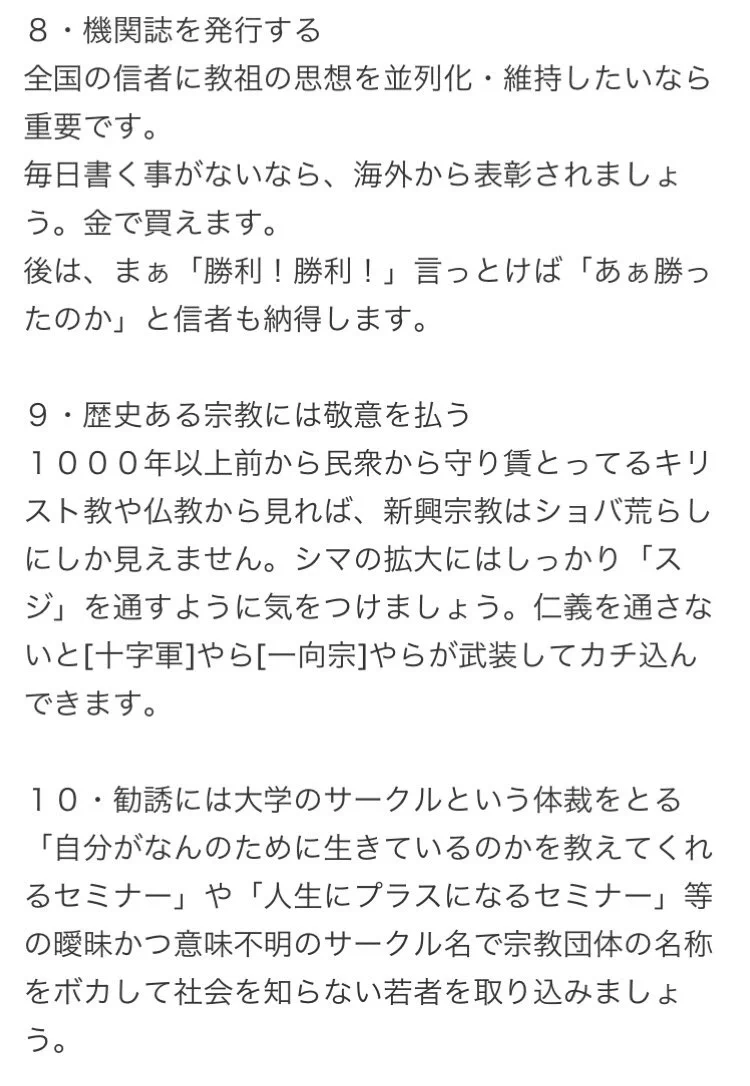 ８・機関誌を発行する
全国の信者に教祖の思想を並列化・維持したいなら重要です。
毎日書く事がないなら、海外から表彰されましょう。金で買えます。
後は、まぁ「勝利！勝利！」言っとけば「あぁ勝ったのか」と信者も納得します。

９・歴史ある宗教には敬意を払う
１０００年以上前から民衆から守り賃とってるキリスト教や仏教から見れば、新興宗教はショバ荒らしにしか見えません。シマの拡大にはしっかり「スジ」を通すように気をつけましょう。仁義を通さないと[十字軍]やら[一向宗]やらが武装してカチ込んできます。

１０・勧誘には大学のサークルという体裁をとる
「自分がなんのために生きているのかを教えてくれるセミナー」や「人生にプラスになるセミナー」等の曖昧かつ意味不明のサークル名で宗教団体の名称をボカして社会を知らない若者を取り込みましょう。